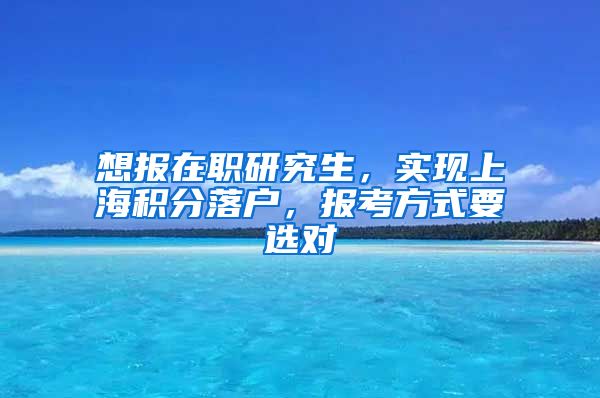 想报在职研究生，实现上海积分落户，报考方式要选对